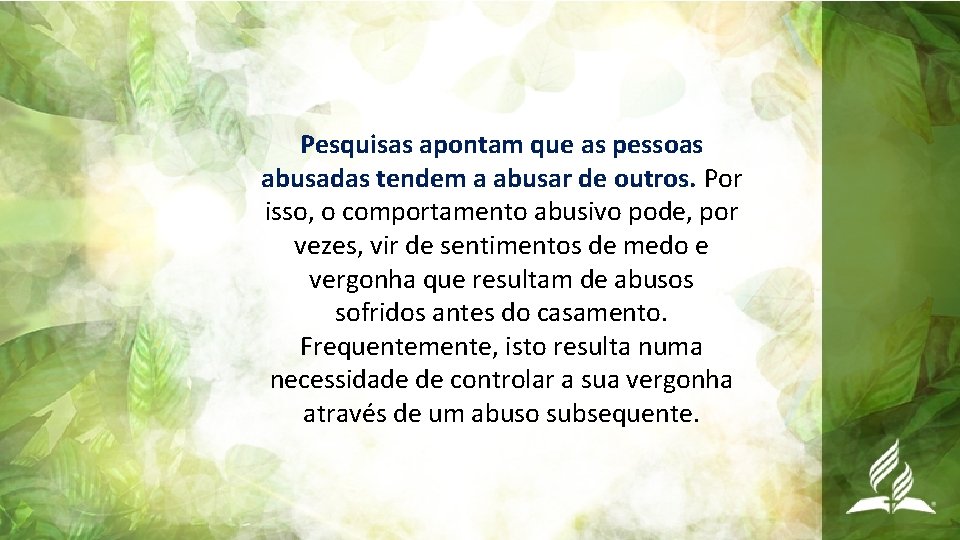 Pesquisas apontam que as pessoas abusadas tendem a abusar de outros. Por isso, o comportamento abusivo pode, por vezes, vir de sentimentos de medo e vergonha que resultam de abusos sofridos antes do casamento. Frequentemente, isto resulta numa necessidade de controlar a sua vergonha através de um abuso subsequente.